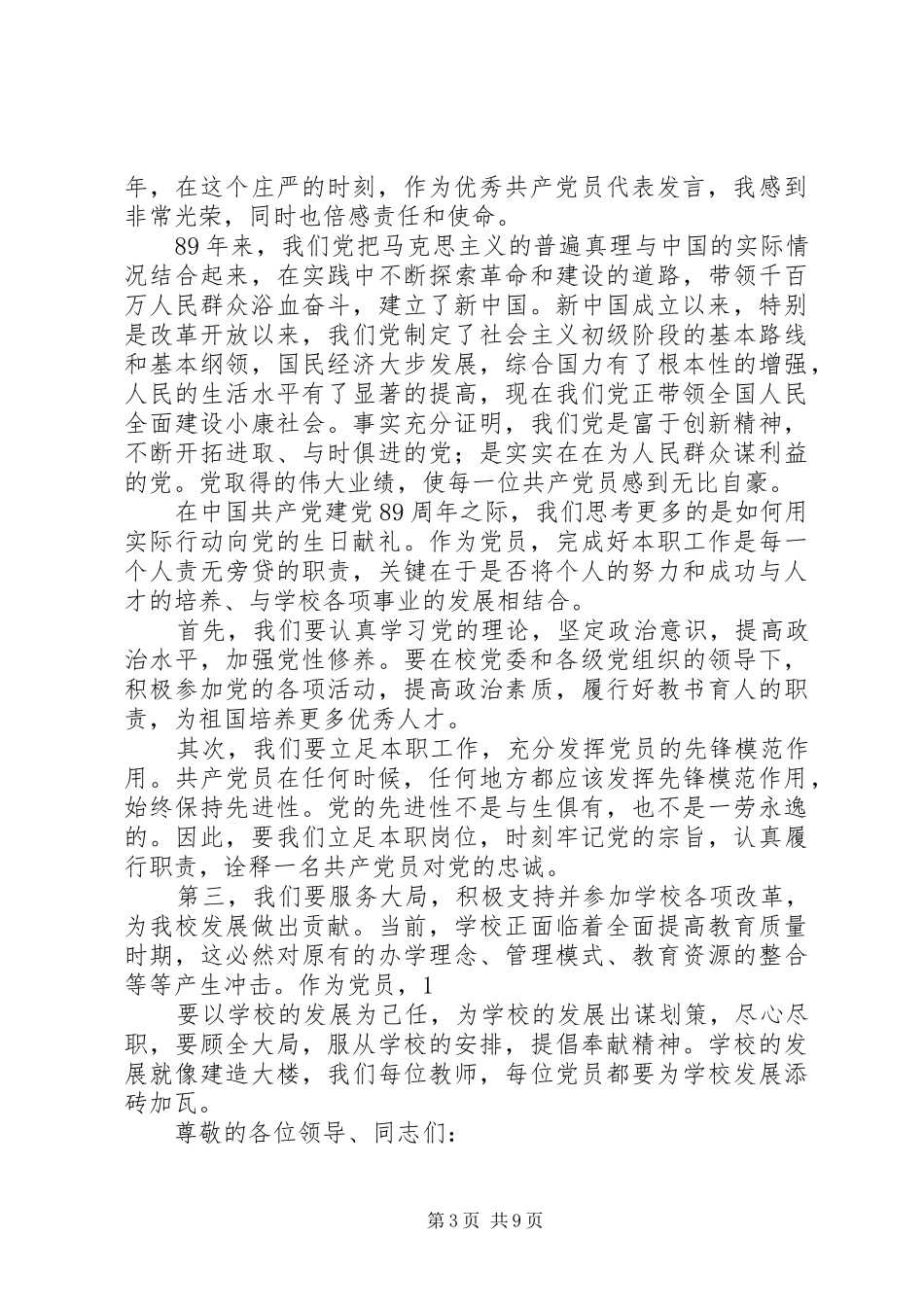 年，在这个庄严的时刻，作为优秀共产党员代表发言，我感到非常光荣，同时也倍感责任和使命。

89年来，我们党把马克思主义的普遍真理与中国的实际情况结合起来，在实践中不断探索革命和建设的道路，带领千百万人民群众浴血奋斗，建立了新中国。新中国成立以来，特别是改革开放以来，我们党制定了社会主义初级阶段的基本路线和基本纲领，国民经济大步发展，综合国力有了根本性的增强，人民的生活水平有了显著的提高，现在我们党正带领全国人民全面建设小康社会。事实充分证明，我们党是富于创新精神，不断开拓进取、与时俱进的党；是实实在在为人民群众谋利益的党。党取得的伟大业绩，使每一位共产党员感到无比自豪。

在中国共产党建党89周年之际，我们思考更多的是如何用实际行动向党的生日献礼。作为党员，完成好本职工作是每一个人责无旁贷的职责，关键在于是否将个人的努力和成功与人才的培养、与学校各项事业的发展相结合。

首先，我们要认真学习党的理论，坚定政治意识，提高政治水平，加强党性修养。要在校党委和各级党组织的领导下，积极参加党的各项活动，提高政治素质，履行好教书育人的职责，为祖国培养更多优秀人才。

其次，我们要立足本职工作，充分发挥党员的先锋模范作用。共产党员在任何时候，任何地方都应该发挥先锋模范作用，始终保持先进性。党的先进性不是与生俱有，也不是一劳永逸的。因此，要我们立足本职岗位，时刻牢记党的宗旨，认真履行职责，诠释一名共产党员对党的忠诚。

第三，我们要服务大局，积极支持并参加学校各项改革，为我校发展做出贡献。当前，学校正面临着全面提高教育质量时期，这必然对原有的办学理念、管理模式、教育资源的整合等等产生冲击。作为党员，1

要以学校的发展为己任，为学校的发展出谋划策，尽心尽职，要顾全大局，服从学校的安排，提倡奉献精神。学校的发展就像建造大楼，我们每位教师，每位党员都要为学校发展添砖加瓦。

尊敬的各位领导、同志们：

第3页 共9页